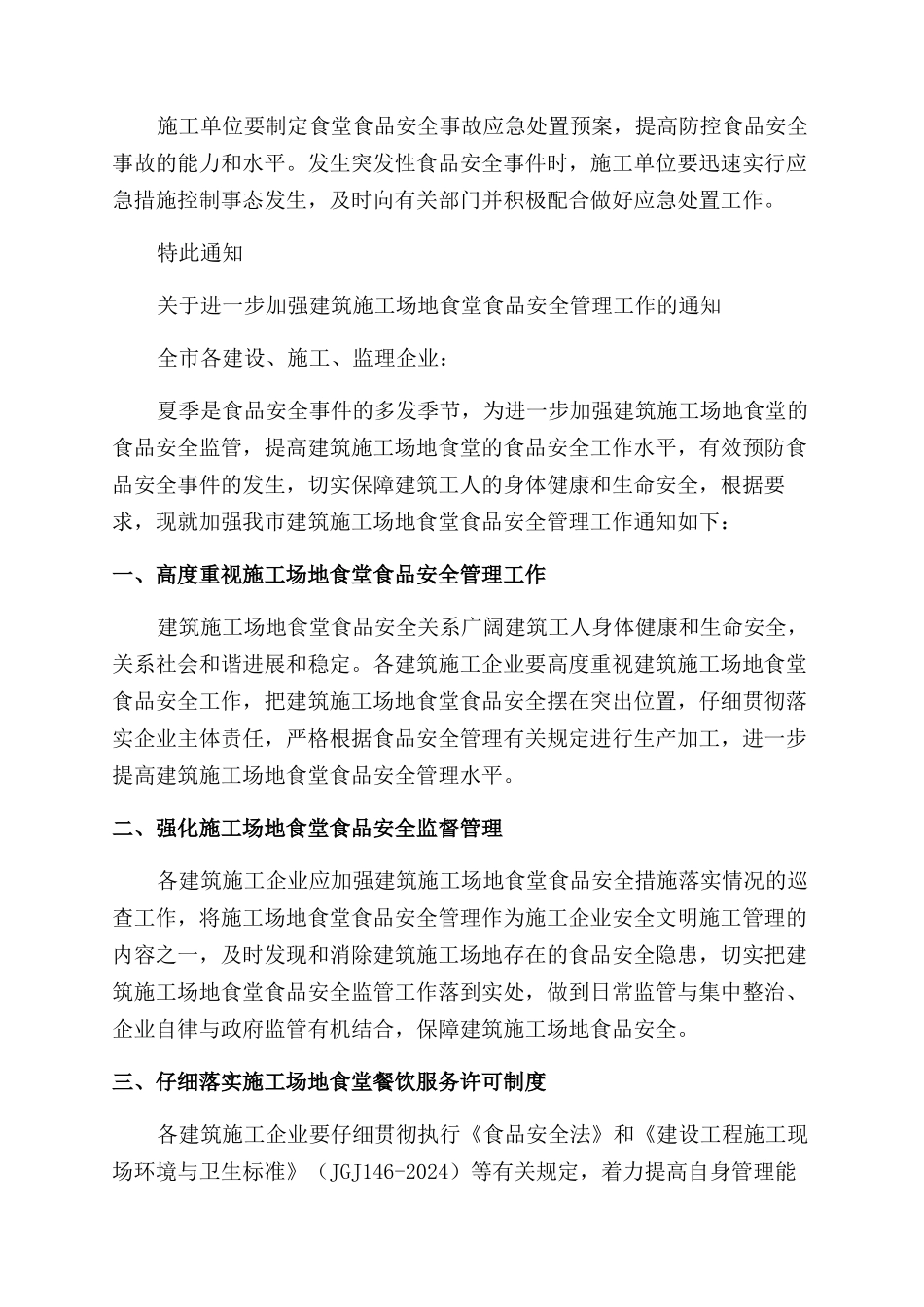 施工单位要制定食堂食品安全事故应急处置预案，提高防控食品安全事故的能力和水平。发生突发性食品安全事件时，施工单位要迅速实行应急措施控制事态发生，及时向有关部门并积极配合做好应急处置工作。

特此通知

关于进一步加强建筑施工场地食堂食品安全管理工作的通知

全市各建设、施工、监理企业：

夏季是食品安全事件的多发季节，为进一步加强建筑施工场地食堂的食品安全监管，提高建筑施工场地食堂的食品安全工作水平，有效预防食品安全事件的发生，切实保障建筑工人的身体健康和生命安全，根据要求，现就加强我市建筑施工场地食堂食品安全管理工作通知如下：

一、高度重视施工场地食堂食品安全管理工作

建筑施工场地食堂食品安全关系广阔建筑工人身体健康和生命安全，关系社会和谐进展和稳定。各建筑施工企业要高度重视建筑施工场地食堂食品安全工作，把建筑施工场地食堂食品安全摆在突出位置，仔细贯彻落实企业主体责任，严格根据食品安全管理有关规定进行生产加工，进一步提高建筑施工场地食堂食品安全管理水平。

二、强化施工场地食堂食品安全监督管理

各建筑施工企业应加强建筑施工场地食堂食品安全措施落实情况的巡查工作，将施工场地食堂食品安全管理作为施工企业安全文明施工管理的内容之一，及时发现和消除建筑施工场地存在的食品安全隐患，切实把建筑施工场地食堂食品安全监管工作落到实处，做到日常监管与集中整治、企业自律与政府监管有机结合，保障建筑施工场地食品安全。

三、仔细落实施工场地食堂餐饮服务许可制度

各建筑施工企业要仔细贯彻执行《食品安全法》和《建设工程施工现场环境与卫生标准》（JGJ146-2024）等有关规定，着力提高自身管理能